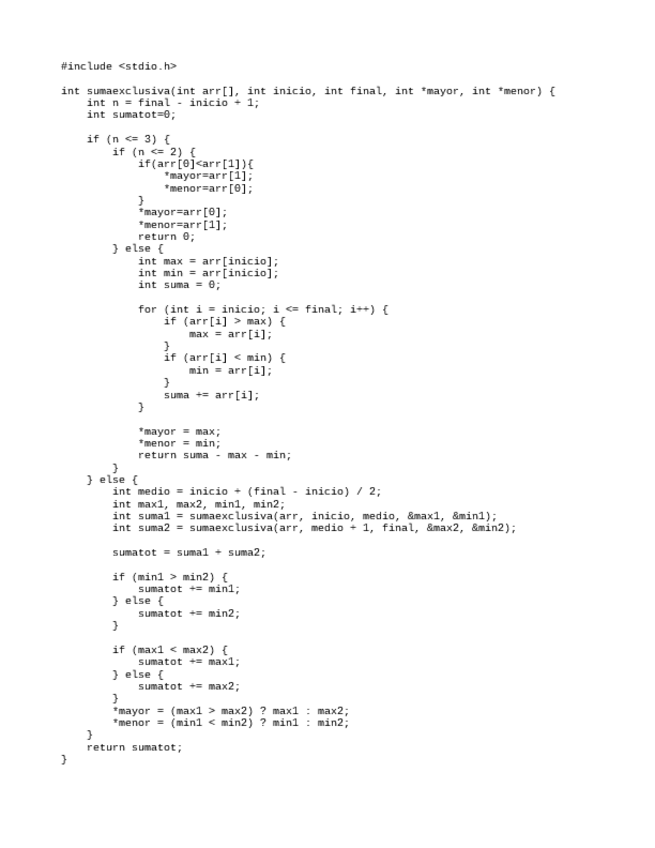 #include <stdio.h>

int sumaexclusiva(int arr[], int inicio, int final, int *mayor, int *menor) {
    int n = final - inicio + 1;
    int sumatot=0;

    if (n <= 3) {
        if (n <= 2) {
            if(arr[0]<arr[1]){
                *mayor=arr[1];
                *menor=arr[0];
            }
            *mayor=arr[0];
            *menor=arr[1];
            return 0;
        } else {
            int max = arr[inicio];
            int min = arr[inicio];
            int suma = 0;

            for (int i = inicio; i <= final; i++) {
                if (arr[i] > max) {
                    max = arr[i];
                }
                if (arr[i] < min) {
                    min = arr[i];
                }
                suma += arr[i];
            }

            *mayor = max;
            *menor = min;
            return suma - max - min;
        }
    } else {
        int medio = inicio + (final - inicio) / 2;
        int max1, max2, min1, min2;
        int suma1 = sumaexclusiva(arr, inicio, medio, &max1, &min1);
        int suma2 = sumaexclusiva(arr, medio + 1, final, &max2, &min2);

        sumatot = suma1 + suma2;

        if (min1 > min2) {
            sumatot += min1;
        } else {
            sumatot += min2;
        }

        if (max1 < max2) {
            sumatot += max1;
        } else {
            sumatot += max2;
        }
        *mayor = (max1 > max2) ? max1 : max2;
        *menor = (min1 < min2) ? min1 : min2;
    }
    return sumatot;
}